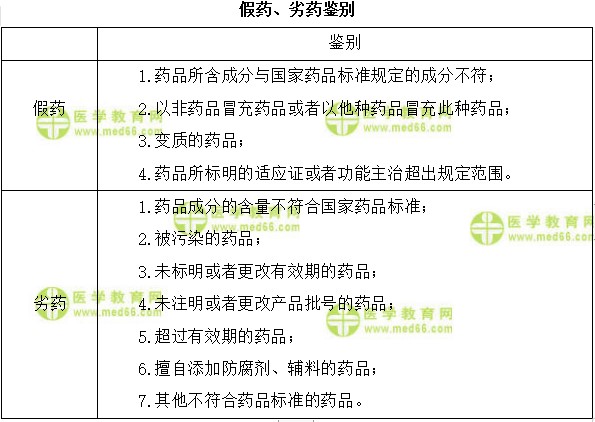 假药、劣药鉴别

| | 鉴别 |
|---|---|
| 假药 | 1.药品所含成分与国家药品标准规定的成分不符；<br>2.以非药品冒充药品或者以他种药品冒充此种药品；<br>3.变质的药品；<br>4.药品所标明的适应证或者功能主治超出规定范围。 |
| 劣药 | 1.药品成分的含量不符合国家药品标准；<br>2.被污染的药品；<br>3.未标明或者更改有效期的药品；<br>4.未注明或者更改产品批号的药品；<br>5.超过有效期的药品；<br>6.擅自添加防腐剂、辅料的药品；<br>7.其他不符合药品标准的药品。 |

医学教育网 www.med66.com
医学教育网 www.med66.com
医学教育网 www.med66.com
医学教育网 www.med66.com
医学教育网 www.med66.com
医学教育网 www.med66.com